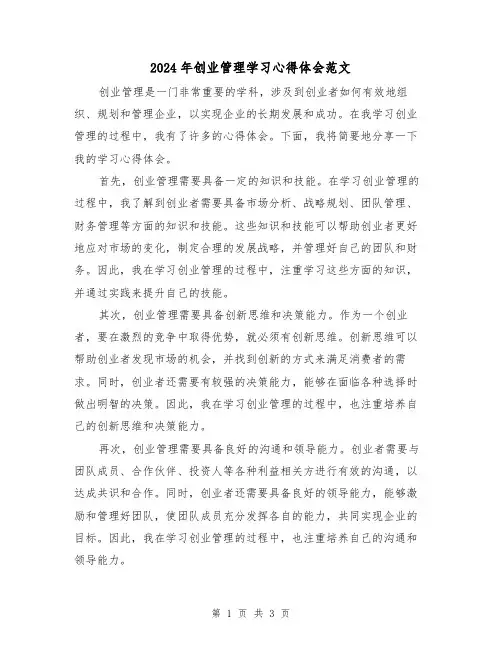 2024年创业管理学习心得体会范文

创业管理是一门非常重要的学科，涉及到创业者如何有效地组织、规划和管理企业，以实现企业的长期发展和成功。在我学习创业管理的过程中，我有了许多的心得体会。下面，我将简要地分享一下我的学习心得体会。

首先，创业管理需要具备一定的知识和技能。在学习创业管理的过程中，我了解到创业者需要具备市场分析、战略规划、团队管理、财务管理等方面的知识和技能。这些知识和技能可以帮助创业者更好地应对市场的变化，制定合理的发展战略，并管理好自己的团队和财务。因此，我在学习创业管理的过程中，注重学习这些方面的知识，并通过实践来提升自己的技能。

其次，创业管理需要具备创新思维和决策能力。作为一个创业者，要在激烈的竞争中取得优势，就必须有创新思维。创新思维可以帮助创业者发现市场的机会，并找到创新的方式来满足消费者的需求。同时，创业者还需要有较强的决策能力，能够在面临各种选择时做出明智的决策。因此，我在学习创业管理的过程中，也注重培养自己的创新思维和决策能力。

再次，创业管理需要具备良好的沟通和领导能力。创业者需要与团队成员、合作伙伴、投资人等各种利益相关方进行有效的沟通，以达成共识和合作。同时，创业者还需要具备良好的领导能力，能够激励和管理好团队，使团队成员充分发挥各自的能力，共同实现企业的目标。因此，我在学习创业管理的过程中，也注重培养自己的沟通和领导能力。

第 1 页 共 3 页